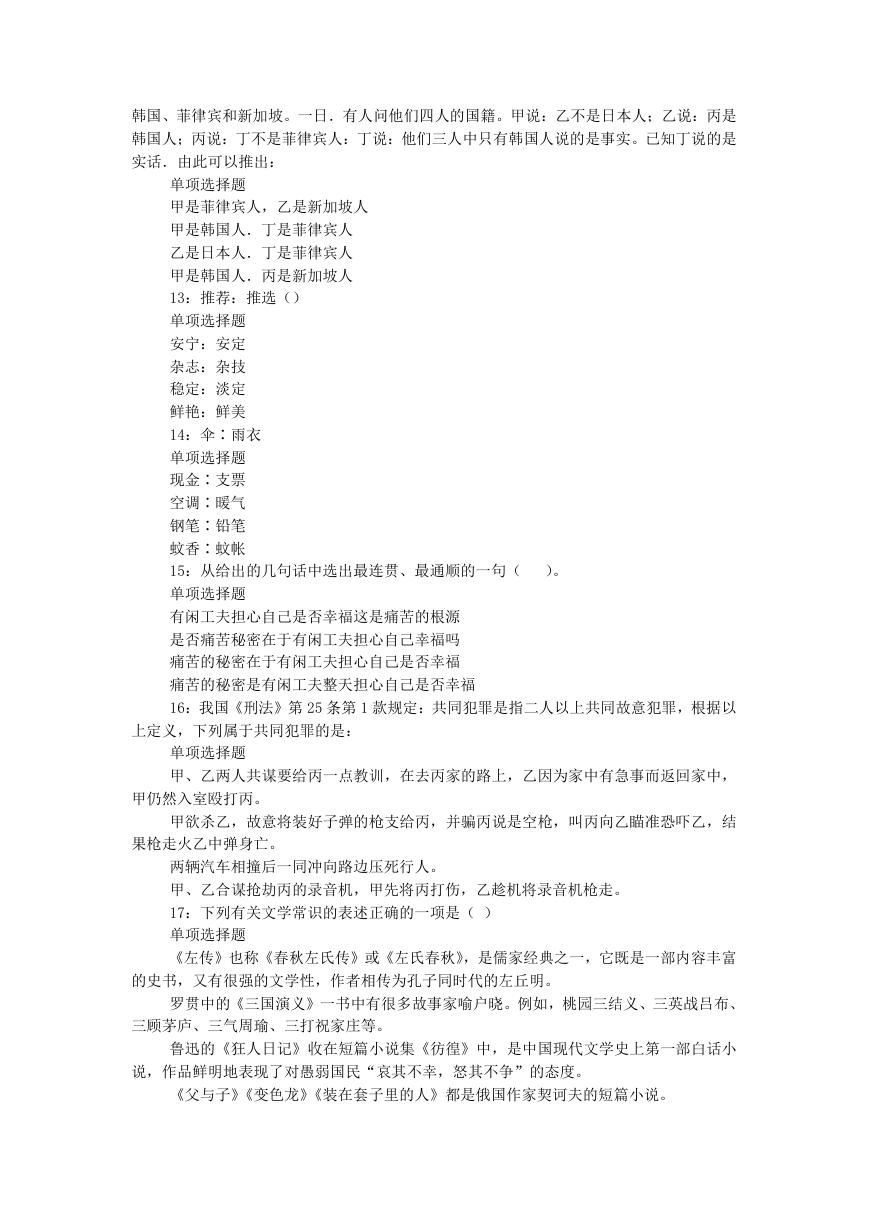 韩国、菲律宾和新加坡。一日．有人问他们四人的国籍。甲说：乙不是日本人；乙说：丙是韩国人；丙说：丁不是菲律宾人：丁说：他们三人中只有韩国人说的是事实。已知丁说的是实话．由此可以推出：

单项选择题

甲是菲律宾人，乙是新加坡人

甲是韩国人．丁是菲律宾人

乙是日本人．丁是菲律宾人

甲是韩国人．丙是新加坡人

13：推荐：推选（）

单项选择题

安宁：安定

杂志：杂技

稳定：淡定

鲜艳：鲜美

14：伞∶雨衣

单项选择题

现金∶支票

空调∶暖气

钢笔∶铅笔

蚊香∶蚊帐

15：从给出的几句话中选出最连贯、最通顺的一句（　　）。

单项选择题

有闲工夫担心自己是否幸福这是痛苦的根源

是否痛苦秘密在于有闲工夫担心自己幸福吗

痛苦的秘密在于有闲工夫担心自己是否幸福

痛苦的秘密是有闲工夫整天担心自己是否幸福

16：我国《刑法》第 25 条第 1 款规定：共同犯罪是指二人以上共同故意犯罪，根据以上定义，下列属于共同犯罪的是：

单项选择题

甲、乙两人共谋要给丙一点教训，在去丙家的路上，乙因为家中有急事而返回家中，甲仍然入室殴打丙。

甲欲杀乙，故意将装好子弹的枪支给丙，并骗丙说是空枪，叫丙向乙瞄准恐吓乙，结果枪走火乙中弹身亡。

两辆汽车相撞后一同冲向路边压死行人。

甲、乙合谋抢劫丙的录音机，甲先将丙打伤，乙趁机将录音机抢走。

17：下列有关文学常识的表述正确的一项是（ ）

单项选择题

《左传》也称《春秋左氏传》或《左氏春秋》，是儒家经典之一，它既是一部内容丰富的史书，又有很强的文学性，作者相传为孔子同时代的左丘明。

罗贯中的《三国演义》一书中有很多故事家喻户晓。例如，桃园三结义、三英战吕布、三顾茅庐、三气周瑜、三打祝家庄等。

鲁迅的《狂人日记》收在短篇小说集《彷徨》中，是中国现代文学史上第一部白话小说，作品鲜明地表现了对愚弱国民“哀其不幸，怒其不争”的态度。

《父与子》《变色龙》《装在套子里的人》都是俄国作家契诃夫的短篇小说。